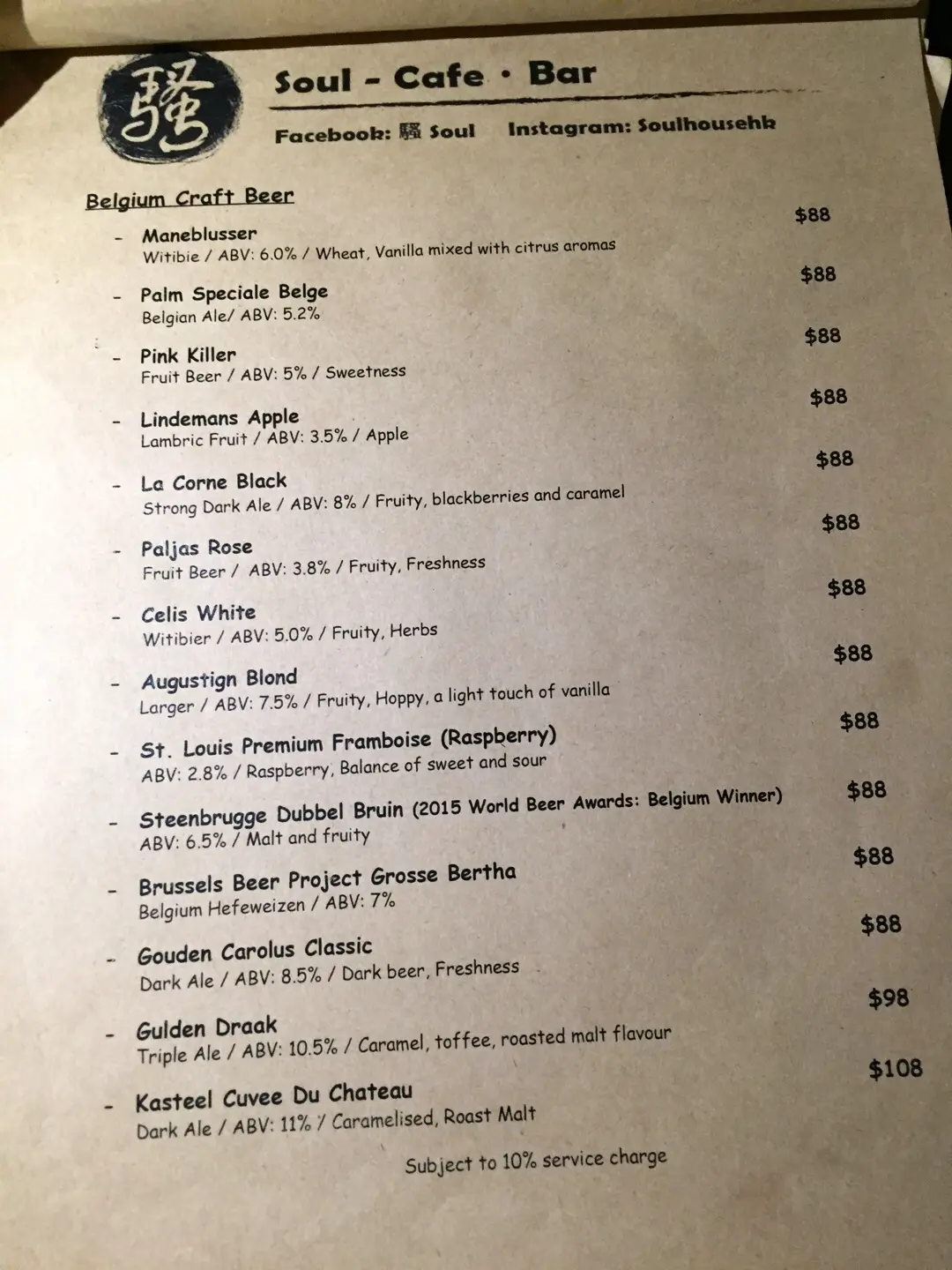 騷

Soul - Cafe · Bar

Facebook: 騷 Soul Instagram: Soulhousehk

Belgium Craft Beer

- Maneblusser $88
Witibie / ABV: 6.0% / Wheat, Vanilla mixed with citrus aromas

- Palm Speciale Belge $88
Belgian Ale/ ABV: 5.2%

- Pink Killer $88
Fruit Beer / ABV: 5% / Sweetness

- Lindemans Apple $88
Lambric Fruit / ABV: 3.5% / Apple

- La Corne Black $88
Strong Dark Ale / ABV: 8% / Fruity, blackberries and caramel

- Paljas Rose $88
Fruit Beer / ABV: 3.8% / Fruity, Freshness

- Celis White $88
Witibier / ABV: 5.0% / Fruity, Herbs

- Augustign Blond $88
Larger / ABV: 7.5% / Fruity, Hoppy, a light touch of vanilla

- St. Louis Premium Framboise (Raspberry) $88
ABV: 2.8% / Raspberry, Balance of sweet and sour

- Steenbrugge Dubbel Bruin (2015 World Beer Awards: Belgium Winner) $88
ABV: 6.5% / Malt and fruity

- Brussels Beer Project Grosse Bertha $88
Belgium Hefeweizen / ABV: 7%

- Gouden Carolus Classic $88
Dark Ale / ABV: 8.5% / Dark beer, Freshness

- Gulden Draak $98
Triple Ale / ABV: 10.5% / Caramel, toffee, roasted malt flavour

- Kasteel Cuvee Du Chateau $108
Dark Ale / ABV: 11% / Caramelised, Roast Malt

Subject to 10% service charge